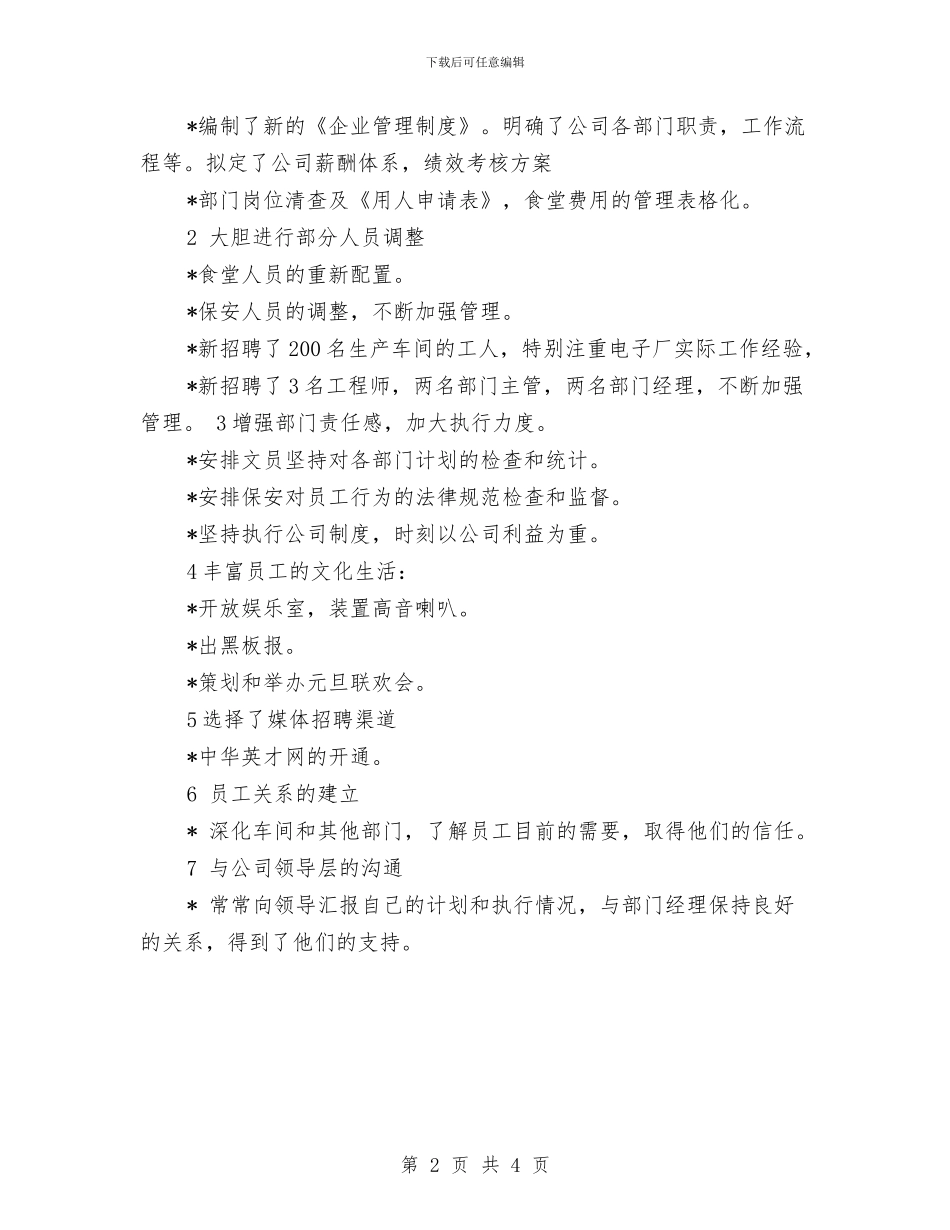 下载后可任意编辑

*编制了新的《企业管理制度》。明确了公司各部门职责，工作流程等。拟定了公司薪酬体系，绩效考核方案

*部门岗位清查及《用人申请表》，食堂费用的管理表格化。

2 大胆进行部分人员调整

*食堂人员的重新配置。

*保安人员的调整，不断加强管理。

*新招聘了200名生产车间的工人，特别注重电子厂实际工作经验，

*新招聘了3名工程师，两名部门主管，两名部门经理，不断加强管理。 3增强部门责任感，加大执行力度。

*安排文员坚持对各部门计划的检查和统计。

*安排保安对员工行为的法律规范检查和监督。

*坚持执行公司制度，时刻以公司利益为重。

4丰富员工的文化生活：

*开放娱乐室，装置高音喇叭。

*出黑板报。

*策划和举办元旦联欢会。

5选择了媒体招聘渠道

*中华英才网的开通。

6 员工关系的建立

* 深化车间和其他部门，了解员工目前的需要，取得他们的信任。

7 与公司领导层的沟通

* 常常向领导汇报自己的计划和执行情况，与部门经理保持良好的关系，得到了他们的支持。

第 2 页 共 4 页